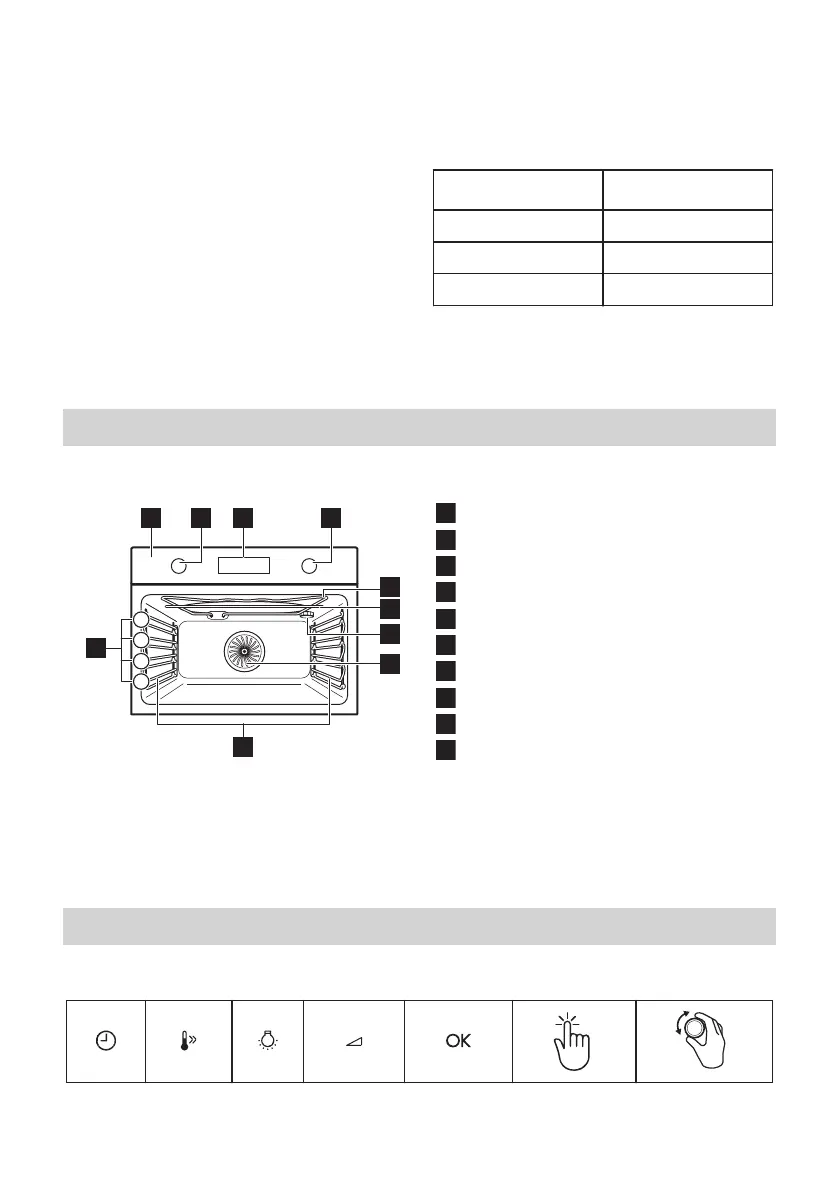 OK